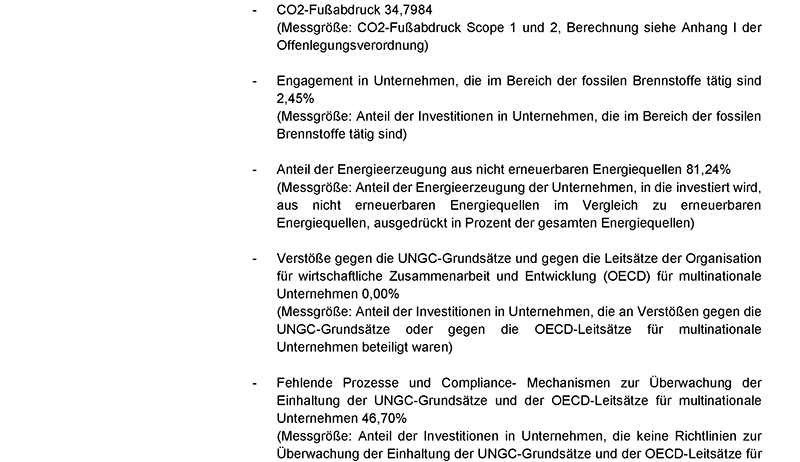 - CO2-Fußabdruck 34,7984
(Messgröße: CO2-Fußabdruck Scope 1 und 2, Berechnung siehe Anhang I der Offenlegungsverordnung)

- Engagement in Unternehmen, die im Bereich der fossilen Brennstoffe tätig sind 2,45%
(Messgröße: Anteil der Investitionen in Unternehmen, die im Bereich der fossilen Brennstoffe tätig sind)

- Anteil der Energieerzeugung aus nicht erneuerbaren Energiequellen 81,24%
(Messgröße: Anteil der Energieerzeugung der Unternehmen, in die investiert wird, aus nicht erneuerbaren Energiequellen im Vergleich zu erneuerbaren Energiequellen, ausgedrückt in Prozent der gesamten Energiequellen)

- Verstöße gegen die UNGC-Grundsätze und gegen die Leitsätze der Organisation für wirtschaftliche Zusammenarbeit und Entwicklung (OECD) für multinationale Unternehmen 0,00%
(Messgröße: Anteil der Investitionen in Unternehmen, die an Verstößen gegen die UNGC-Grundsätze oder gegen die OECD-Leitsätze für multinationale Unternehmen beteiligt waren)

- Fehlende Prozesse und Compliance- Mechanismen zur Überwachung der Einhaltung der UNGC-Grundsätze und der OECD-Leitsätze für multinationale Unternehmen 46,70%
(Messgröße: Anteil der Investitionen in Unternehmen, die keine Richtlinien zur Überwachung der Einhaltung der UNGC-Grundsätze und der OECD-Leitsätze für